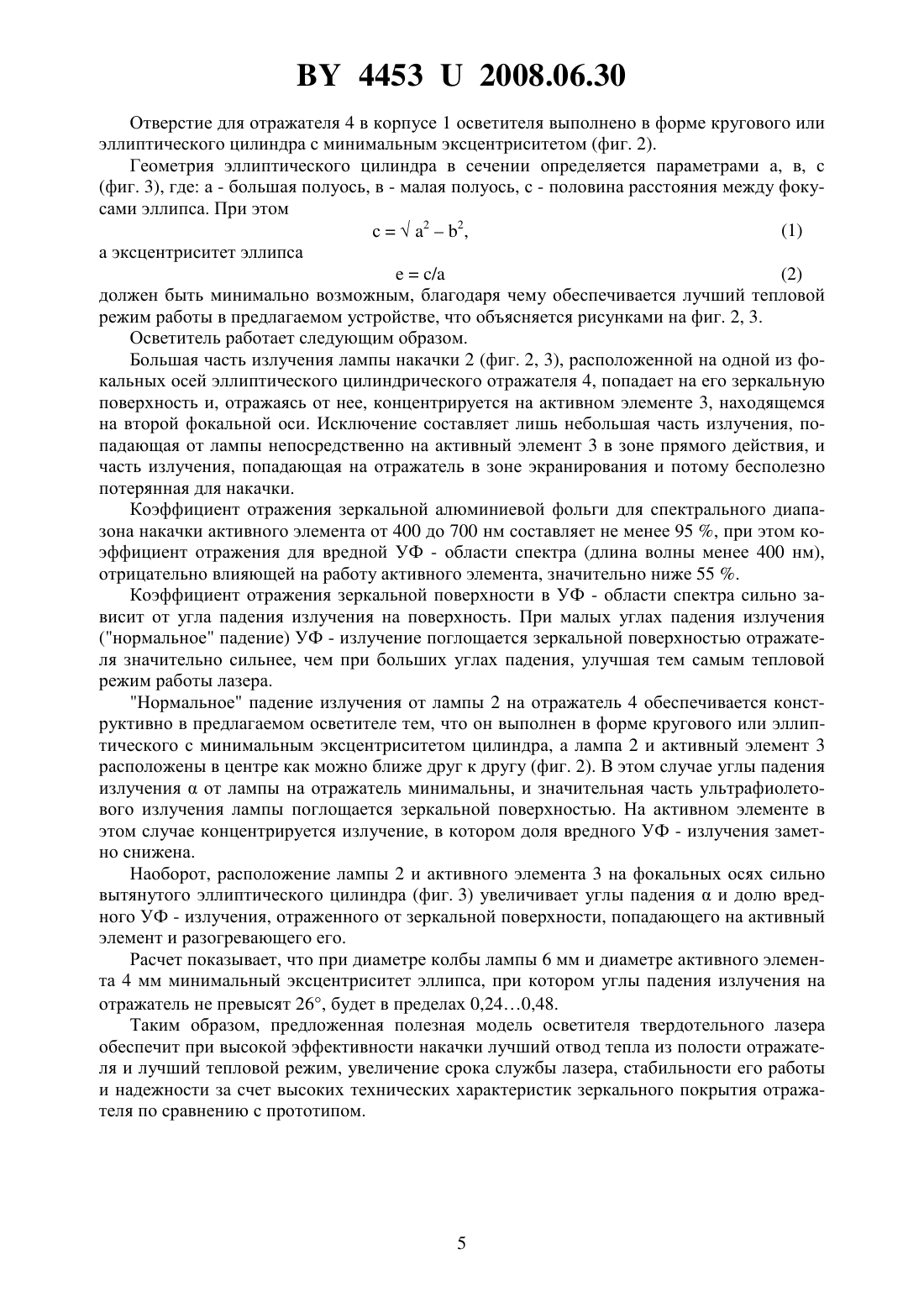 BY 4453 U 2008.06.30

Отверстие для отражателя 4 в корпусе 1 осветителя выполнено в форме кругового или эллиптического цилиндра с минимальным эксцентриситетом (фиг. 2).

Геометрия эллиптического цилиндра в сечении определяется параметрами а, в, с (фиг. 3), где: а - большая полуось, в - малая полуось, с - половина расстояния между фокусами эллипса. При этом

$c = \sqrt{a^2 - b^2}$, (1)

а эксцентриситет эллипса

$e = c/a$ (2)

должен быть минимально возможным, благодаря чему обеспечивается лучший тепловой режим работы в предлагаемом устройстве, что объясняется рисунками на фиг. 2, 3.

Осветитель работает следующим образом.

Большая часть излучения лампы накачки 2 (фиг. 2, 3), расположенной на одной из фокальных осей эллиптического цилиндрического отражателя 4, попадает на его зеркальную поверхность и, отражаясь от нее, концентрируется на активном элементе 3, находящемся на второй фокальной оси. Исключение составляет лишь небольшая часть излучения, попадающая от лампы непосредственно на активный элемент 3 в зоне прямого действия, и часть излучения, попадающая на отражатель в зоне экранирования и потому бесполезно потерянная для накачки.

Коэффициент отражения зеркальной алюминиевой фольги для спектрального диапазона накачки активного элемента от 400 до 700 нм составляет не менее 95 %, при этом коэффициент отражения для вредной УФ - области спектра (длина волны менее 400 нм), отрицательно влияющей на работу активного элемента, значительно ниже 55 %.

Коэффициент отражения зеркальной поверхности в УФ - области спектра сильно зависит от угла падения излучения на поверхность. При малых углах падения излучения ("нормальное" падение) УФ - излучение поглощается зеркальной поверхностью отражателя значительно сильнее, чем при больших углах падения, улучшая тем самым тепловой режим работы лазера.

"Нормальное" падение излучения от лампы 2 на отражатель 4 обеспечивается конструктивно в предлагаемом осветителе тем, что он выполнен в форме кругового или эллиптического с минимальным эксцентриситетом цилиндра, а лампа 2 и активный элемент 3 расположены в центре как можно ближе друг к другу (фиг. 2). В этом случае углы падения излучения α от лампы на отражатель минимальны, и значительная часть ультрафиолетового излучения лампы поглощается зеркальной поверхностью. На активном элементе в этом случае концентрируется излучение, в котором доля вредного УФ - излучения заметно снижена.

Наоборот, расположение лампы 2 и активного элемента 3 на фокальных осях сильно вытянутого эллиптического цилиндра (фиг. 3) увеличивает углы падения α и долю вредного УФ - излучения, отраженного от зеркальной поверхности, попадающего на активный элемент и разогревающего его.

Расчет показывает, что при диаметре колбы лампы 6 мм и диаметре активного элемента 4 мм минимальный эксцентриситет эллипса, при котором углы падения излучения на отражатель не превысят 26°, будет в пределах 0,24…0,48.

Таким образом, предложенная полезная модель осветителя твердотельного лазера обеспечит при высокой эффективности накачки лучший отвод тепла из полости отражателя и лучший тепловой режим, увеличение срока службы лазера, стабильности его работы и надежности за счет высоких технических характеристик зеркального покрытия отражателя по сравнению с прототипом.

5